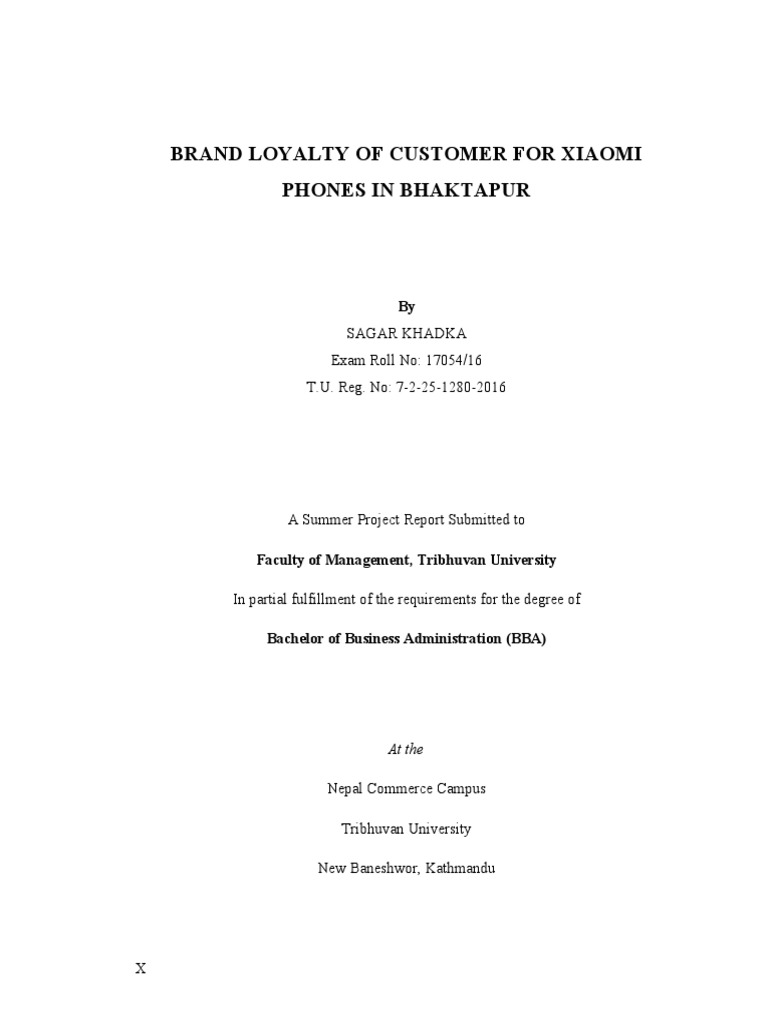 BRAND LOYALTY OF CUSTOMER FOR XIAOMI PHONES IN BHAKTAPUR

By
SAGAR KHADKA
Exam Roll No: 17054/16
T.U. Reg. No: 7-2-25-1280-2016

A Summer Project Report Submitted to

Faculty of Management, Tribhuvan University

In partial fulfillment of the requirements for the degree of

Bachelor of Business Administration (BBA)

At the

Nepal Commerce Campus

Tribhuvan University

New Baneshwor, Kathmandu

X